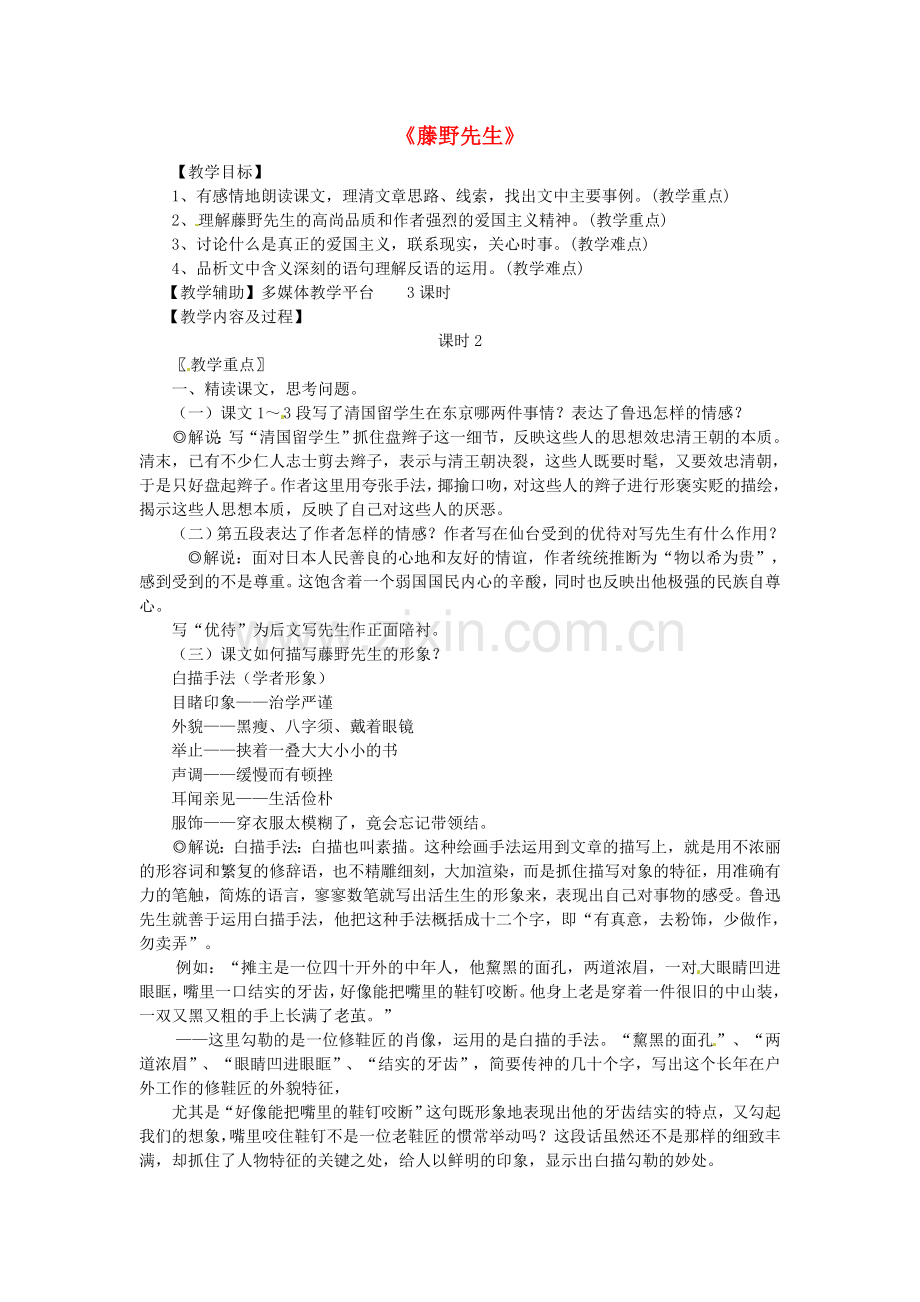 《藤野先生》

【教学目标】

1、有感情地朗读课文，理清文章思路、线索，找出文中主要事例。(教学重点)

2、理解藤野先生的高尚品质和作者强烈的爱国主义精神。(教学重点)

3、讨论什么是真正的爱国主义，联系现实，关心时事。(教学难点)

4、品析文中含义深刻的语句理解反语的运用。(教学难点)

【教学辅助】多媒体教学平台 3课时

【教学内容及过程】

课时2

〖教学重点〗

一、精读课文，思考问题。

（一）课文1～3段写了清国留学生在东京哪两件事情？表达了鲁迅怎样的情感？

◎解说：写“清国留学生”抓住盘辫子这一细节，反映这些人的思想效忠清王朝的本质。清末，已有不少仁人志士剪去辫子，表示与清王朝决裂，这些人既要时髦，又要效忠清朝，于是只好盘起辫子。作者这里用夸张手法，揶揄口吻，对这些人的辫子进行形褒实贬的描绘，揭示这些人思想本质，反映了自己对这些人的厌恶。

（二）第五段表达了作者怎样的情感？作者写在仙台受到的优待对写先生有什么作用？

◎解说：面对日本人民善良的心地和友好的情谊，作者统统推断为“物以希为贵”，感到受到的不是尊重。这饱含着一个弱国国民内心的辛酸，同时也反映出他极强的民族自尊心。

写“优待”为后文写先生作正面陪衬。

（三）课文如何描写藤野先生的形象？

白描手法（学者形象）

目睹印象——治学严谨

外貌——黑瘦、八字须、戴着眼镜

举止——挟着一叠大大小小的书

声调——缓慢而有顿挫

耳闻亲见——生活俭朴

服饰——穿衣服太模糊了，竟会忘记带领结。

◎解说：白描手法：白描也叫素描。这种绘画手法运用到文章的描写上，就是用不浓丽的形容词和繁复的修辞语，也不精雕细刻，大加渲染，而是抓住描写对象的特征，用准确有力的笔触，简炼的语言，寥寥数笔就写出活生生的形象来，表现出自己对事物的感受。鲁迅先生就善于运用白描手法，他把这种手法概括成十二个字，即“有真意，去粉饰，少做作，勿卖弄”。

例如：“摊主是一位四十开外的中年人，他黧黑的面孔，两道浓眉，一对大眼睛凹进眼眶，嘴里一口结实的牙齿，好像能把嘴里的鞋钉咬断。他身上老是穿着一件很旧的中山装，一双又黑又粗的手上长满了老茧。”

——这里勾勒的是一位修鞋匠的肖像，运用的是白描的手法。“黧黑的面孔”、“两道浓眉”、“眼睛凹进眼眶”、“结实的牙齿”，简要传神的几十个字，写出这个长年在户外工作的修鞋匠的外貌特征，

尤其是“好像能把嘴里的鞋钉咬断”这句既形象地表现出他的牙齿结实的特点，又勾起我们的想象，嘴里咬住鞋钉不是一位老鞋匠的惯常举动吗？这段话虽然还不是那样的细致丰满，却抓住了人物特征的关键之处，给人以鲜明的印象，显示出白描勾勒的妙处。

www.zixin.com.cn